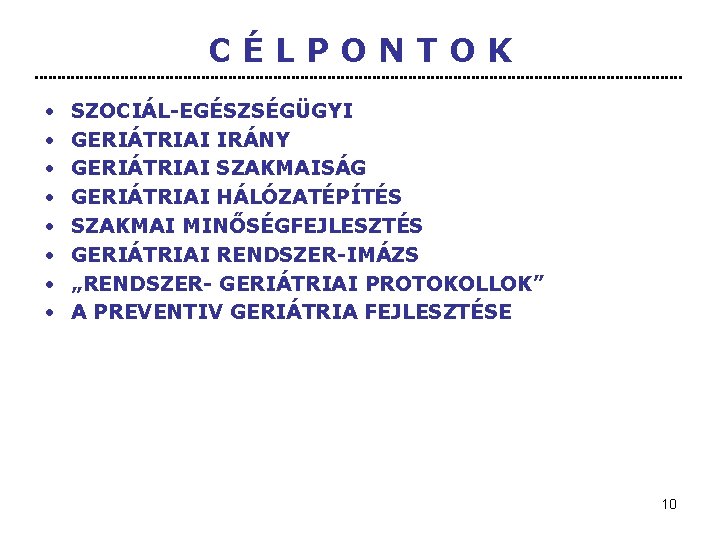 C É L P O N T O K

• SZOCIÁL-EGÉSZSÉGÜGYI
• GERIÁTRIAI IRÁNY
• GERIÁTRIAI SZAKMAISÁG
• GERIÁTRIAI HÁLÓZATÉPÍTÉS
• SZAKMAI MINŐSÉGFEJLESZTÉS
• GERIÁTRIAI RENDSZER-IMÁZS
• „RENDSZER- GERIÁTRIAI PROTOKOLLOK"
• A PREVENTIV GERIÁTRIA FEJLESZTÉSE

10